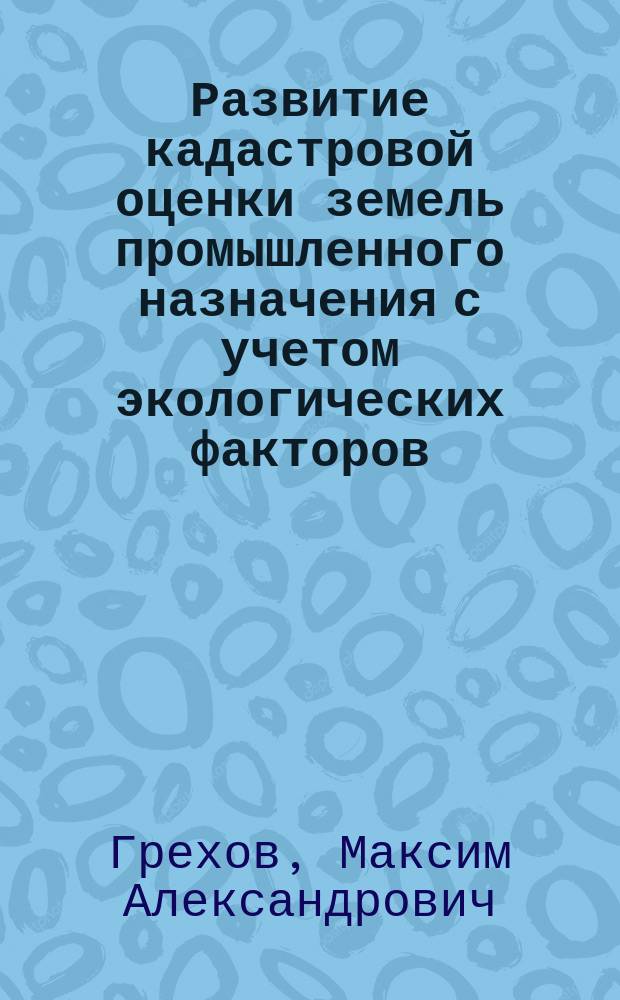 Развитие кадастровой оценки земель промышленного назначения с учетом экологических факторов

Грехов, Максим Александрович